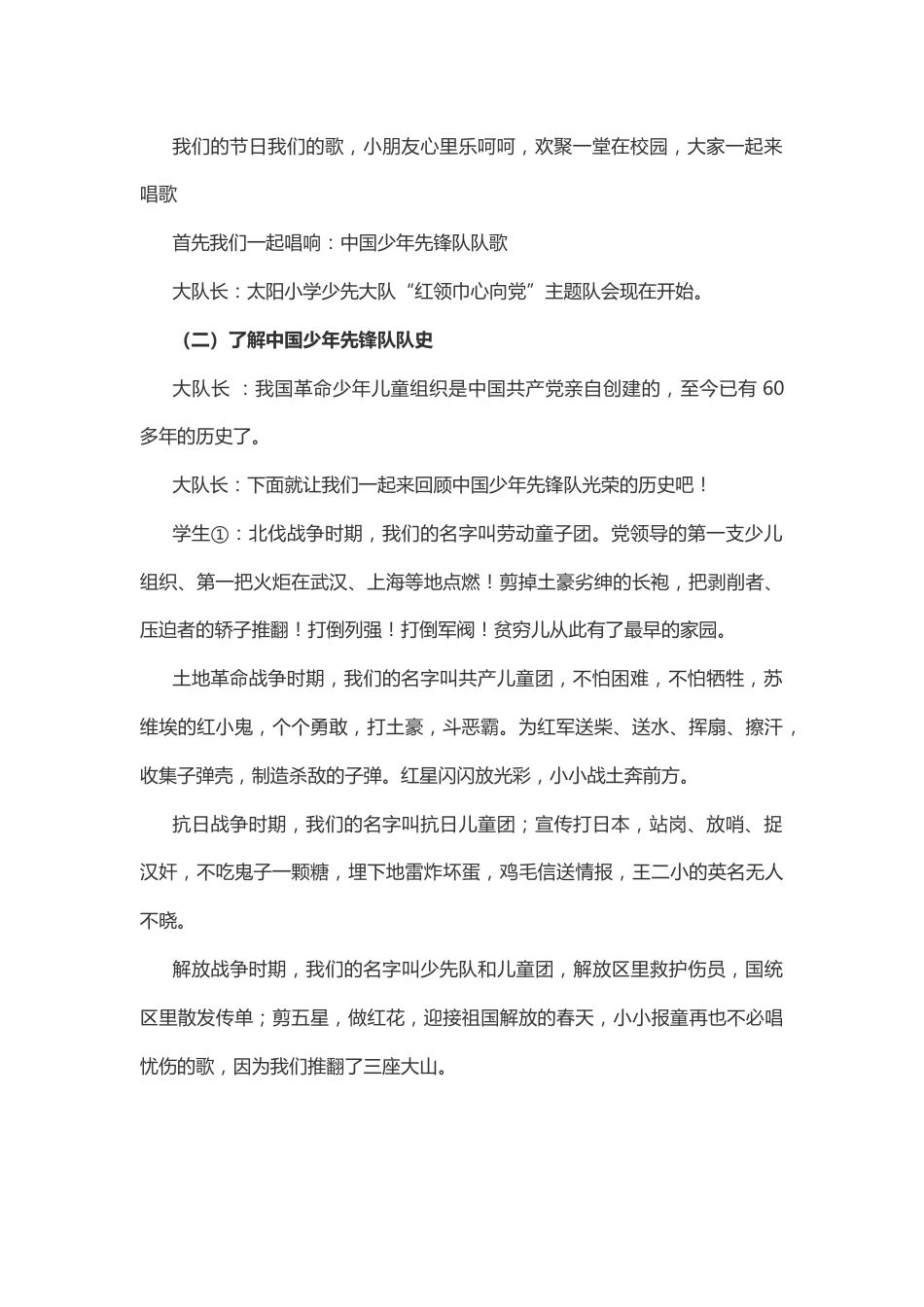 我们的节日我们的歌，小朋友心里乐呵呵，欢聚一堂在校园，大家一起来唱歌

首先我们一起唱响：中国少年先锋队队歌

大队长：太阳小学少先大队“红领巾心向党”主题队会现在开始。

（二）了解中国少年先锋队队史

大队长 ：我国革命少年儿童组织是中国共产党亲自创建的，至今已有 60 多年的历史了。

大队长：下面就让我们一起来回顾中国少年先锋队光荣的历史吧！

学生①：北伐战争时期，我们的名字叫劳动童子团。党领导的第一支少儿组织、第一把火炬在武汉、上海等地点燃！剪掉土豪劣绅的长袍，把剥削者、压迫者的轿子推翻！打倒列强！打倒军阀！贫穷儿从此有了最早的家园。

土地革命战争时期，我们的名字叫共产儿童团，不怕困难，不怕牺牲，苏维埃的红小鬼，个个勇敢，打土豪，斗恶霸。为红军送柴、送水、挥扇、擦汗，收集子弹壳，制造杀敌的子弹。红星闪闪放光彩，小小战士奔前方。

抗日战争时期，我们的名字叫抗日儿童团；宣传打日本，站岗、放哨、捉汉奸，不吃鬼子一颗糖，埋下地雷炸坏蛋，鸡毛信送情报，王二小的英名无人不晓。

解放战争时期，我们的名字叫少先队和儿童团，解放区里救护伤员，国统区里散发传单；剪五星，做红花，迎接祖国解放的春天，小小报童再也不必唱忧伤的歌，因为我们推翻了三座大山。